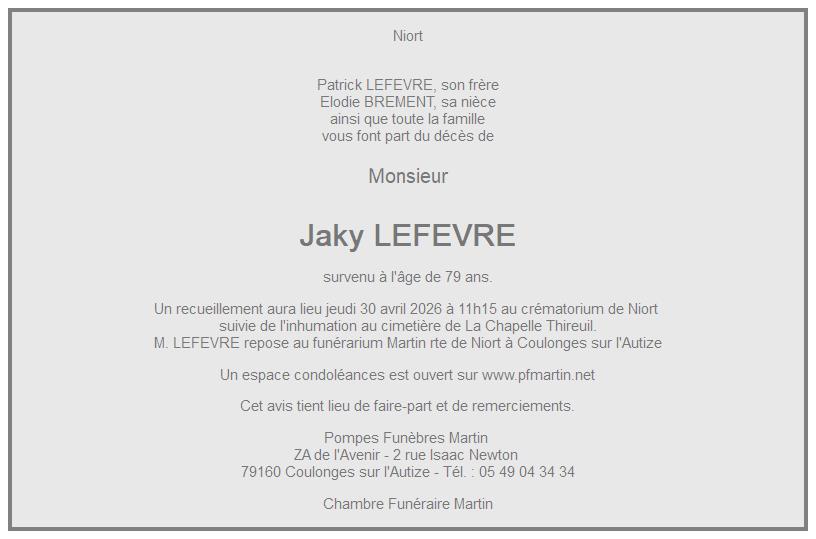 Niort

Patrick LEFEVRE, son frère
Elodie BREMENT, sa nièce
ainsi que toute la famille
vous font part du décès de

Monsieur

Jaky LEFEVRE

survenu à l'âge de 79 ans.

Un recueillement aura lieu jeudi 30 avril 2026 à 11h15 au crématorium de Niort
suivie de l'inhumation au cimetière de La Chapelle Thireuil.
M. LEFEVRE repose au funérarium Martin rte de Niort à Coulonges sur l'Autize

Un espace condoléances est ouvert sur www.pfmartin.net

Cet avis tient lieu de faire-part et de remerciements.

Pompes Funèbres Martin
ZA de l'Avenir - 2 rue Isaac Newton
79160 Coulonges sur l'Autize - Tél. : 05 49 04 34 34

Chambre Funéraire Martin